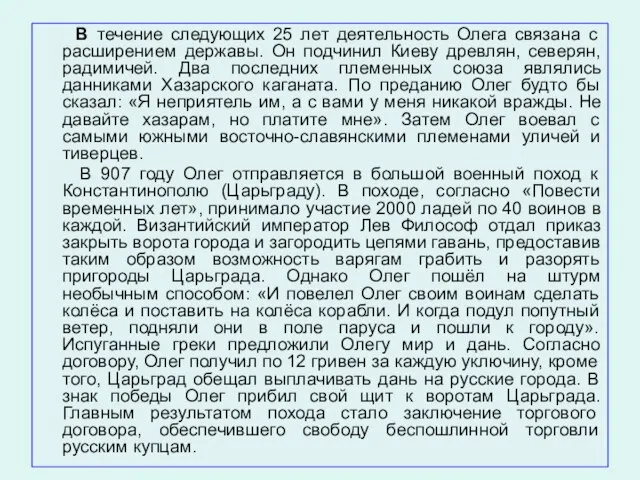 В течение следующих 25 лет деятельность Олега связана с расширением державы. Он подчинил Киеву древлян, северян, радимичей. Два последних племенных союза являлись данниками Хазарского каганата. По преданию Олег будто бы сказал: «Я неприятель им, а с вами у меня никакой вражды. Не давайте хазарам, но платите мне». Затем Олег воевал с самыми южными восточно-славянскими племенами уличей и тиверцев.

В 907 году Олег отправляется в большой военный поход к Константинополю (Царьграду). В походе, согласно «Повести временных лет», принимало участие 2000 ладей по 40 воинов в каждой. Византийский император Лев Философ отдал приказ закрыть ворота города и загородить цепями гавань, предоставив таким образом возможность варягам грабить и разорять пригороды Царьграда. Однако Олег пошёл на штурм необычным способом: «И повелел Олег своим воинам сделать колёса и поставить на колёса корабли. И когда подул попутный ветер, подняли они в поле паруса и пошли к городу». Испуганные греки предложили Олегу мир и дань. Согласно договору, Олег получил по 12 гривен за каждую уключину, кроме того, Царьград обещал выплачивать дань на русские города. В знак победы Олег прибил свой щит к воротам Царьграда. Главным результатом похода стало заключение торгового договора, обеспечившего свободу беспошлинной торговли русским купцам.